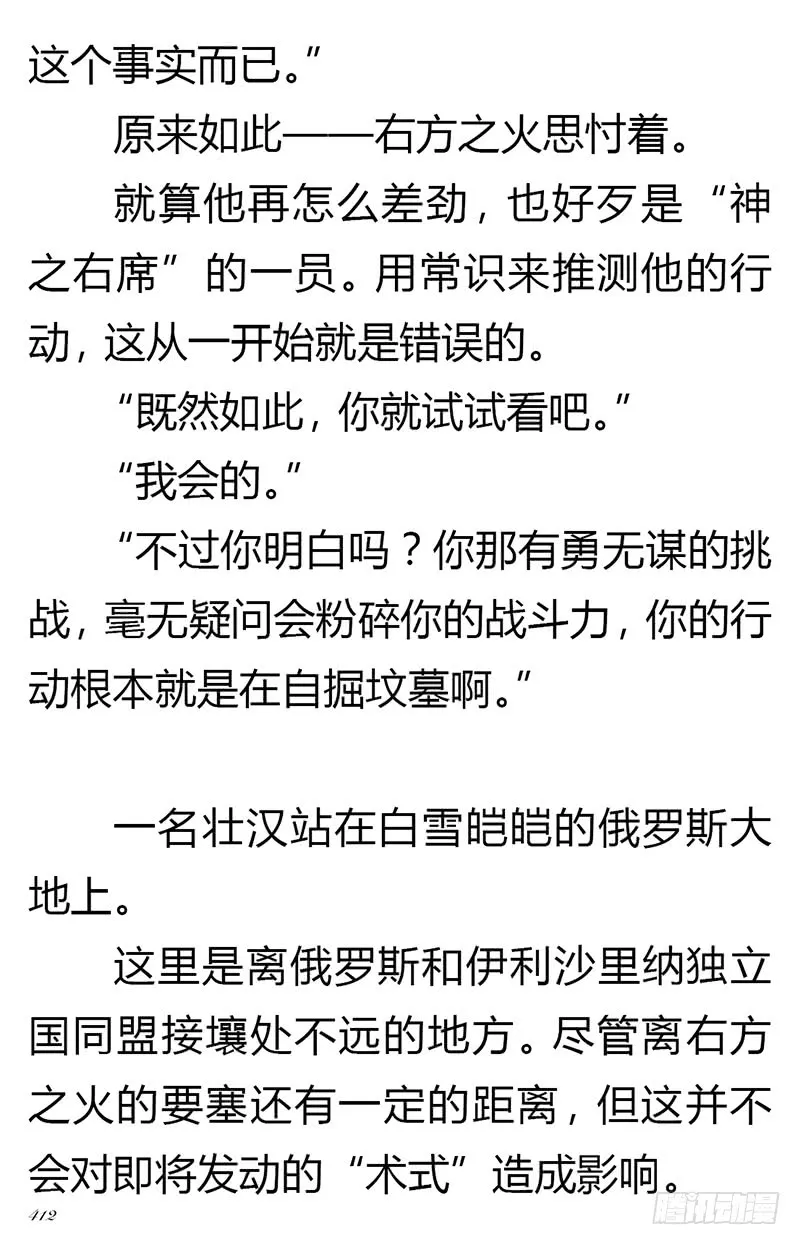 这个事实而已。”

原来如此——右方之火思忖着。

就算他再怎么差劲，也好歹是“神之右席”的一员。用常识来推测他的行动，这从一开始就是错误的。

“既然如此，你就试试看吧。”

“我会的。”

“不过你明白吗？你那有勇无谋的挑战，毫无疑问会粉碎你的战斗力，你的行动根本就是在自掘坟墓啊。”

一名壮汉站在白雪皑皑的俄罗斯大地上。

这里是离俄罗斯和伊利沙里纳独立国同盟接壤处不远的地方。尽管离右方之火的要塞还有一定的距离，但这并不会对即将发动的“术式”造成影响。

412

腾讯动漫